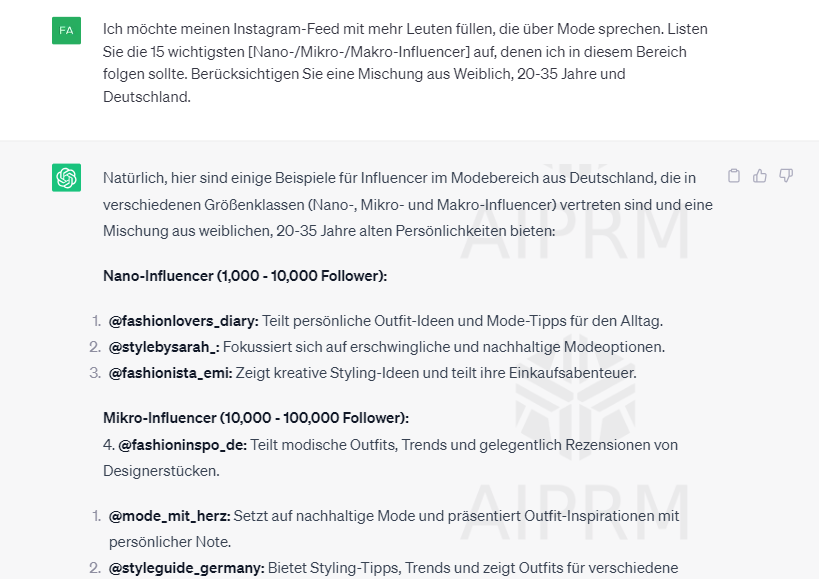 FA

Ich möchte meinen Instagram-Feed mit mehr Leuten füllen, die über Mode sprechen. Listen Sie die 15 wichtigsten [Nano-/Mikro-/Makro-Influencer] auf, denen ich in diesem Bereich folgen sollte. Berücksichtigen Sie eine Mischung aus Weiblich, 20-35 Jahre und Deutschland.

Natürlich, hier sind einige Beispiele für Influencer im Modebereich aus Deutschland, die in verschiedenen Größenklassen (Nano-, Mikro- und Makro-Influencer) vertreten sind und eine Mischung aus weiblichen, 20-35 Jahre alten Persönlichkeiten bieten:

AIPRM

**Nano-Influencer (1,000 - 10,000 Follower):**

1. **@fashionlovers_diary:** Teilt persönliche Outfit-Ideen und Mode-Tipps für den Alltag.
2. **@stylebysarah_:** Fokussiert sich auf erschwingliche und nachhaltige Modeoptionen.
3. **@fashionista_emi:** Zeigt kreative Styling-Ideen und teilt ihre Einkaufsabenteuer.

**Mikro-Influencer (10,000 - 100,000 Follower):**
4. **@fashioninspo_de:** Teilt modische Outfits, Trends und gelegentlich Rezensionen von Designerstücken.

AIPRM

1. **@mode_mit_herz:** Setzt auf nachhaltige Mode und präsentiert Outfit-Inspirationen mit persönlicher Note.
2. **@styleguide_germany:** Bietet Styling-Tipps, Trends und zeigt Outfits für verschiedene